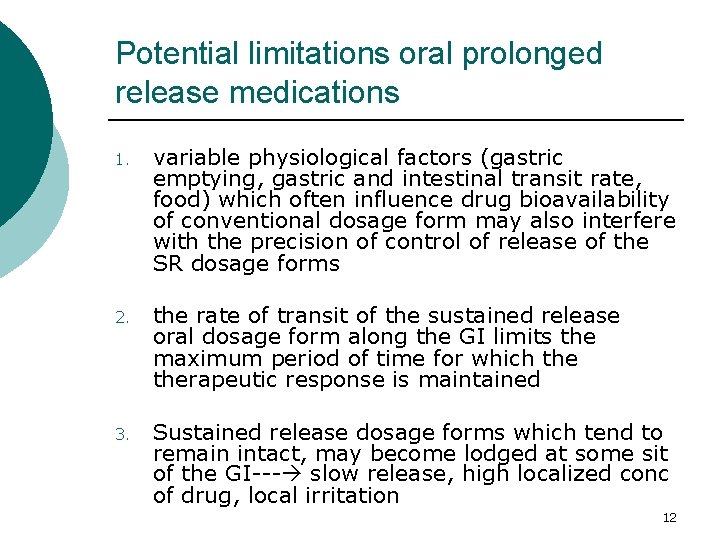 Potential limitations oral prolonged release medications

1. variable physiological factors (gastric emptying, gastric and intestinal transit rate, food) which often influence drug bioavailability of conventional dosage form may also interfere with the precision of control of release of the SR dosage forms

2. the rate of transit of the sustained release oral dosage form along the GI limits the maximum period of time for which the therapeutic response is maintained

3. Sustained release dosage forms which tend to remain intact, may become lodged at some sit of the GI---→ slow release, high localized conc of drug, local irritation

12